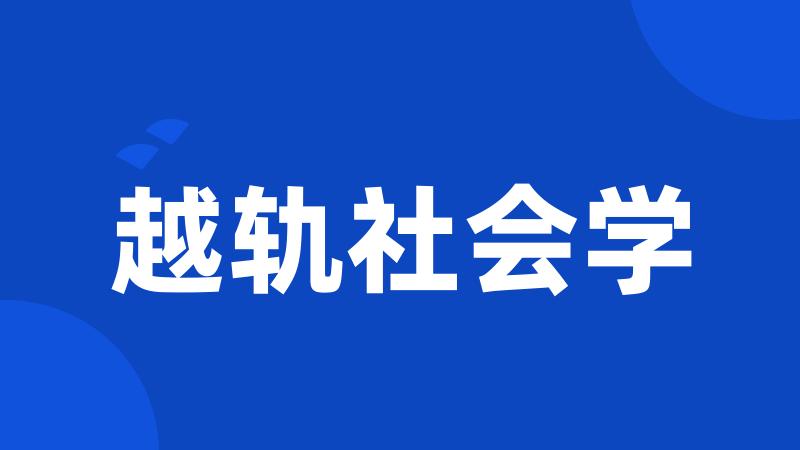 越轨社会学